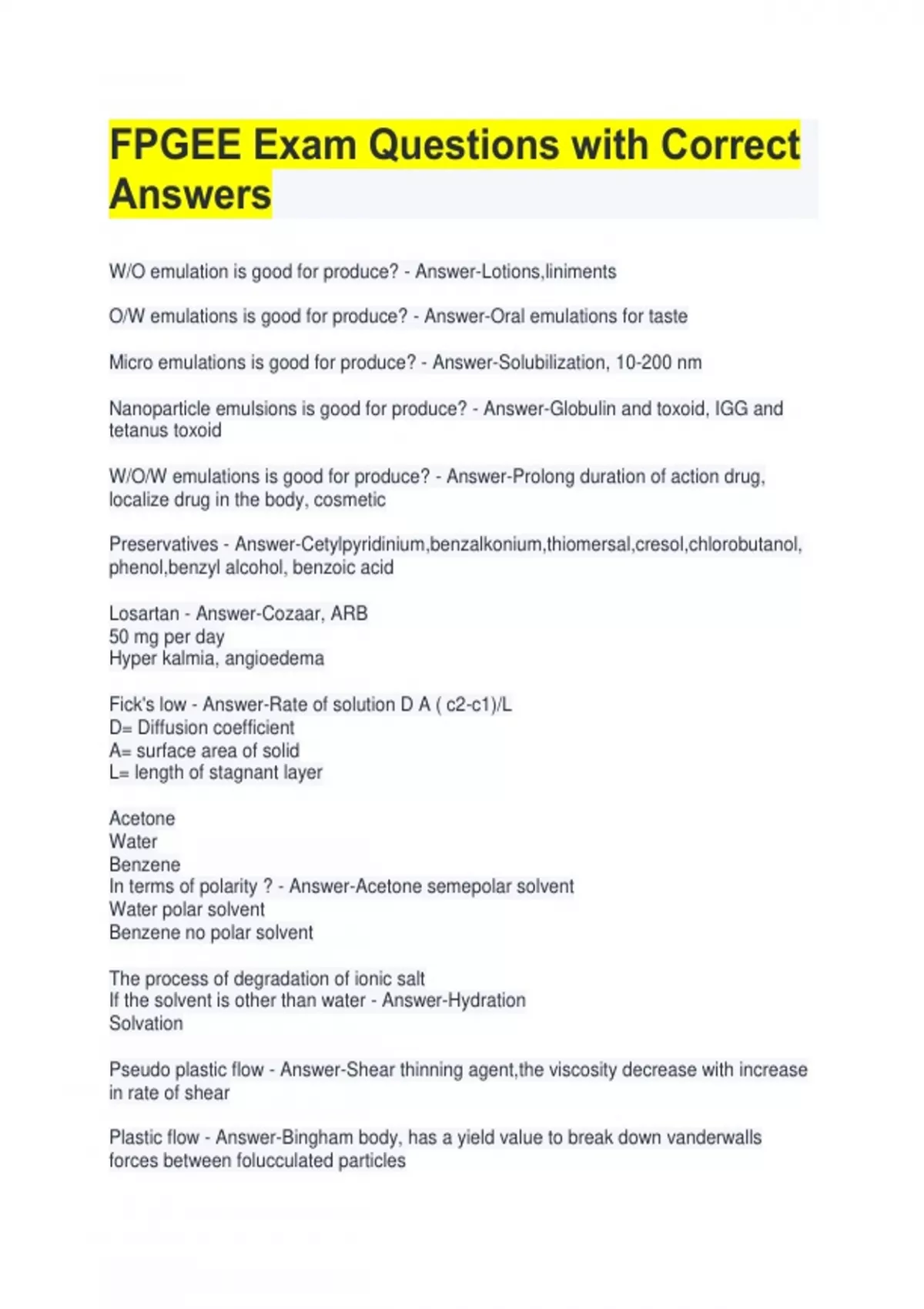 FPGEE Exam Questions with Correct Answers

W/O emulation is good for produce? - Answer-Lotions,liniments

O/W emulations is good for produce? - Answer-Oral emulations for taste

Micro emulations is good for produce? - Answer-Solubilization, 10-200 nm

Nanoparticle emulsions is good for produce? - Answer-Globulin and toxoid, IGG and tetanus toxoid

W/O/W emulations is good for produce? - Answer-Prolong duration of action drug, localize drug in the body, cosmetic

Preservatives - Answer-Cetylpyridinium,benzalkonium,thiomersal,cresol,chlorobutanol, phenol,benzyl alcohol, benzoic acid

Losartan - Answer-Cozaar, ARB
50 mg per day
Hyper kalmia, angioedema

Fick's low - Answer-Rate of solution D A ( c2-c1)/L
D= Diffusion coefficient
A= surface area of solid
L= length of stagnant layer

Acetone
Water
Benzene
In terms of polarity ? - Answer-Acetone semepolar solvent
Water polar solvent
Benzene no polar solvent

The process of degradation of ionic salt
If the solvent is other than water - Answer-Hydration
Solvation

Pseudo plastic flow - Answer-Shear thinning agent,the viscosity decrease with increase in rate of shear

Plastic flow - Answer-Bingham body, has a yield value to break down vanderwalls forces between folucculated particles